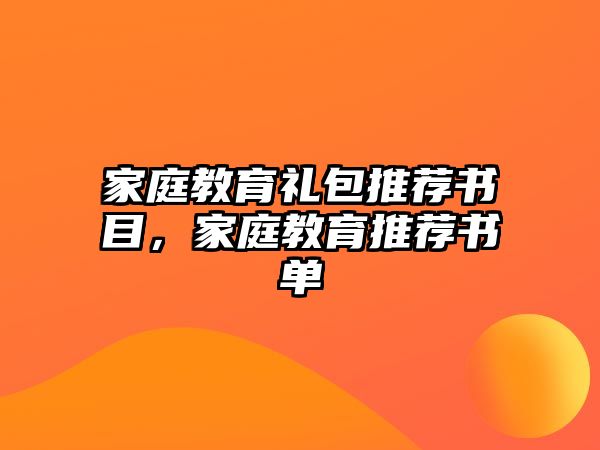 家庭教育礼包推荐书目，家庭教育推荐书单